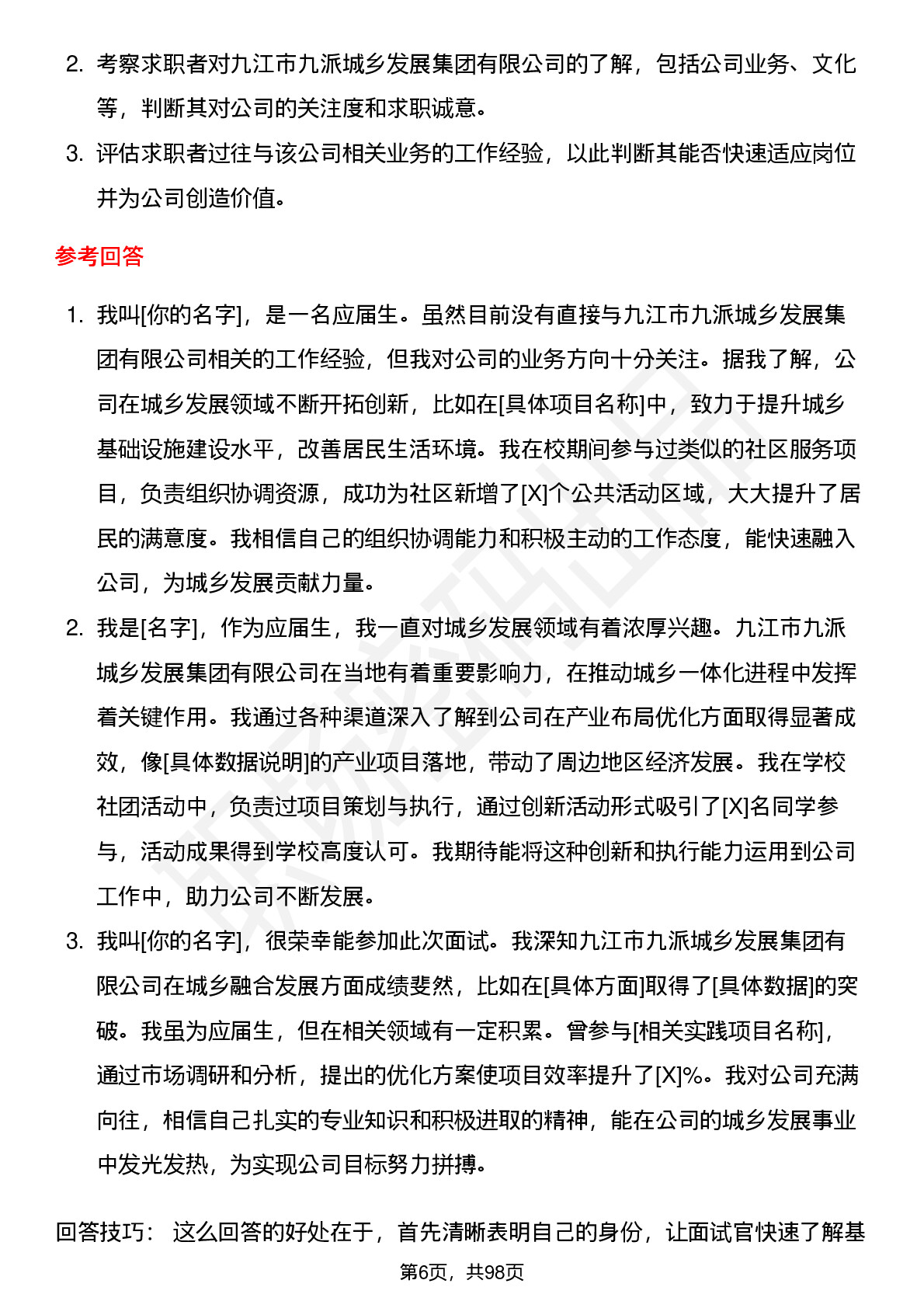 2. 考察求职者对九江市九派城乡发展集团有限公司的了解，包括公司业务、文化等，判断其对公司的关注度和求职诚意。

3. 评估求职者过往与该公司相关业务的工作经验，以此判断其能否快速适应岗位并为公司创造价值。

参考回答

1. 我叫[你的名字]，是一名应届生。虽然目前没有直接与九江市九派城乡发展集团有限公司相关的工作经验，但我对公司的业务方向十分关注。据我了解，公司在城乡发展领域不断开拓创新，比如在[具体项目名称]中，致力于提升城乡基础设施建设水平，改善居民生活环境。我在校期间参与过类似的社区服务项目，负责组织协调资源，成功为社区新增了[X]个公共活动区域，大大提升了居民的满意度。我相信自己的组织协调能力和积极主动的工作态度，能快速融入公司，为城乡发展贡献力量。

2. 我是[名字]，作为应届生，我一直对城乡发展领域有着浓厚兴趣。九江市九派城乡发展集团有限公司在当地有着重要影响力，在推动城乡一体化进程中发挥着关键作用。我通过各种渠道深入了解到公司在产业布局优化方面取得显著成效，像[具体数据说明]的产业项目落地，带动了周边地区经济发展。我在学校社团活动中，负责过项目策划与执行，通过创新活动形式吸引了[X]名同学参与，活动成果得到学校高度认可。我期待能将这种创新和执行能力运用到公司工作中，助力公司不断发展。

3. 我叫[你的名字]，很荣幸能参加此次面试。我深知九江市九派城乡发展集团有限公司在城乡融合发展方面成绩斐然，比如在[具体方面]取得了[具体数据]的突破。我虽为应届生，但在相关领域有一定积累。曾参与[相关实践项目名称]，通过市场调研和分析，提出的优化方案使项目效率提升了[X]%。我对公司充满向往，相信自己扎实的专业知识和积极进取的精神，能在公司的城乡发展事业中发光发热，为实现公司目标努力拼搏。

回答技巧： 这么回答的好处在于，首先清晰表明自己的身份，让面试官快速了解基

第6页，共98页